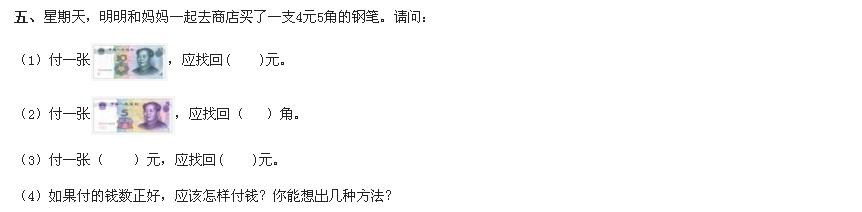 五、星期天，明明和妈妈一起去商店买了一支4元5角的钢笔。请问：

（1）付一张 ，应找回（　　）元。

（2）付一张 ，应找回（　　）角。

（3）付一张（　　）元，应找回（　　）元。

（4）如果付的钱数正好，应该怎样付钱？你能想出几种方法？